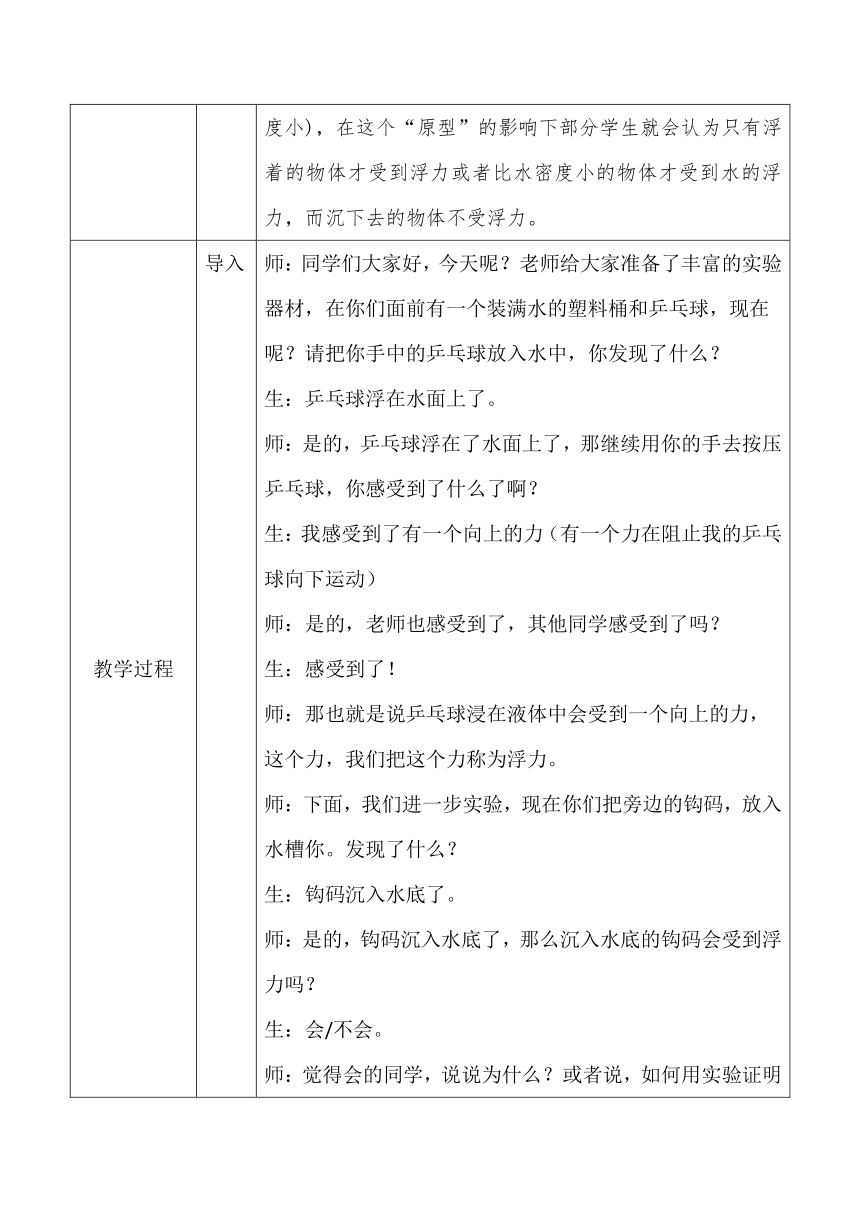 | | | 度小），在这个“原型”的影响下部分学生就会认为只有浮着的物体才受到浮力或者比水密度小的物体才受到水的浮力，而沉下去的物体不受浮力。 |
|---|---|---|
| 教学过程 | 导入 | 师：同学们大家好，今天呢？老师给大家准备了丰富的实验器材，在你们面前有一个装满水的塑料桶和乒乓球，现在呢？请把你手中的乒乓球放入水中，你发现了什么？<br>生：乒乓球浮在水面上了。<br>师：是的，乒乓球浮在了水面上了，那继续用你的手去按压乒乓球，你感受到了什么了啊？<br>生：我感受到了有一个向上的力（有一个力在阻止我的乒乓球向下运动）<br>师：是的，老师也感受到了，其他同学感受到了吗？<br>生：感受到了！<br>师：那也就是说乒乓球浸在液体中会受到一个向上的力，这个力，我们把这个力称为浮力。<br>师：下面，我们进一步实验，现在你们把旁边的钩码，放入水槽你。发现了什么？<br>生：钩码沉入水底了。<br>师：是的，钩码沉入水底了，那么沉入水底的钩码会受到浮力吗？<br>生：会/不会。<br>师：觉得会的同学，说说为什么？或者说，如何用实验证明 |